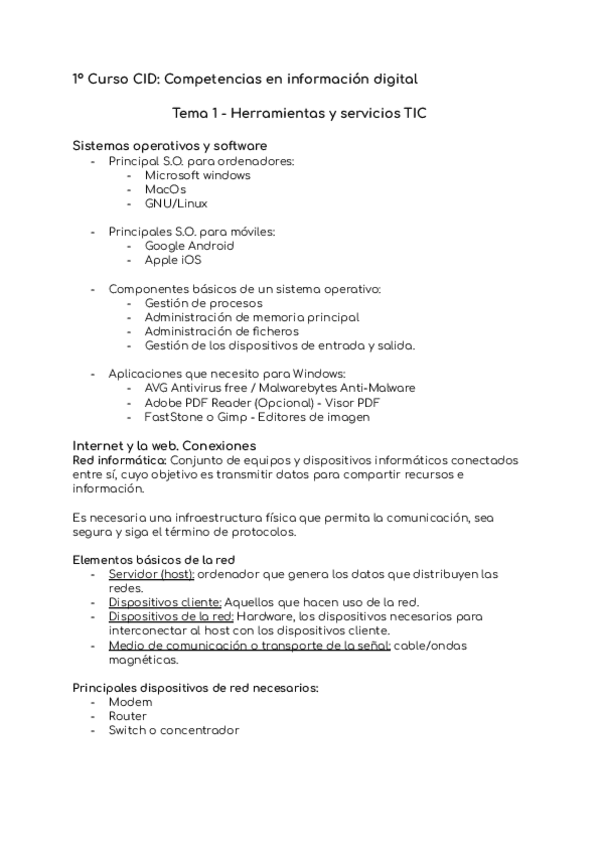 1º Curso CID: Competencias en información digital

Tema 1 - Herramientas y servicios TIC

Sistemas operativos y software
- Principal S.O. para ordenadores:
  - Microsoft windows
  - MacOs
  - GNU/Linux

- Principales S.O. para móviles:
  - Google Android
  - Apple iOS

- Componentes básicos de un sistema operativo:
  - Gestión de procesos
  - Administración de memoria principal
  - Administración de ficheros
  - Gestión de los dispositivos de entrada y salida.

- Aplicaciones que necesito para Windows:
  - AVG Antivirus free / Malwarebytes Anti-Malware
  - Adobe PDF Reader (Opcional) - Visor PDF
  - FastStone o Gimp - Editores de imagen

Internet y la web. Conexiones
Red informática: Conjunto de equipos y dispositivos informáticos conectados entre sí, cuyo objetivo es transmitir datos para compartir recursos e información.

Es necesaria una infraestructura física que permita la comunicación, sea segura y siga el término de protocolos.

Elementos básicos de la red
- Servidor (host): ordenador que genera los datos que distribuyen las redes.
- Dispositivos cliente: Aquellos que hacen uso de la red.
- Dispositivos de la red: Hardware, los dispositivos necesarios para interconectar al host con los dispositivos cliente.
- Medio de comunicación o transporte de la señal: cable/ondas magnéticas.

Principales dispositivos de red necesarios:
- Modem
- Router
- Switch o concentrador